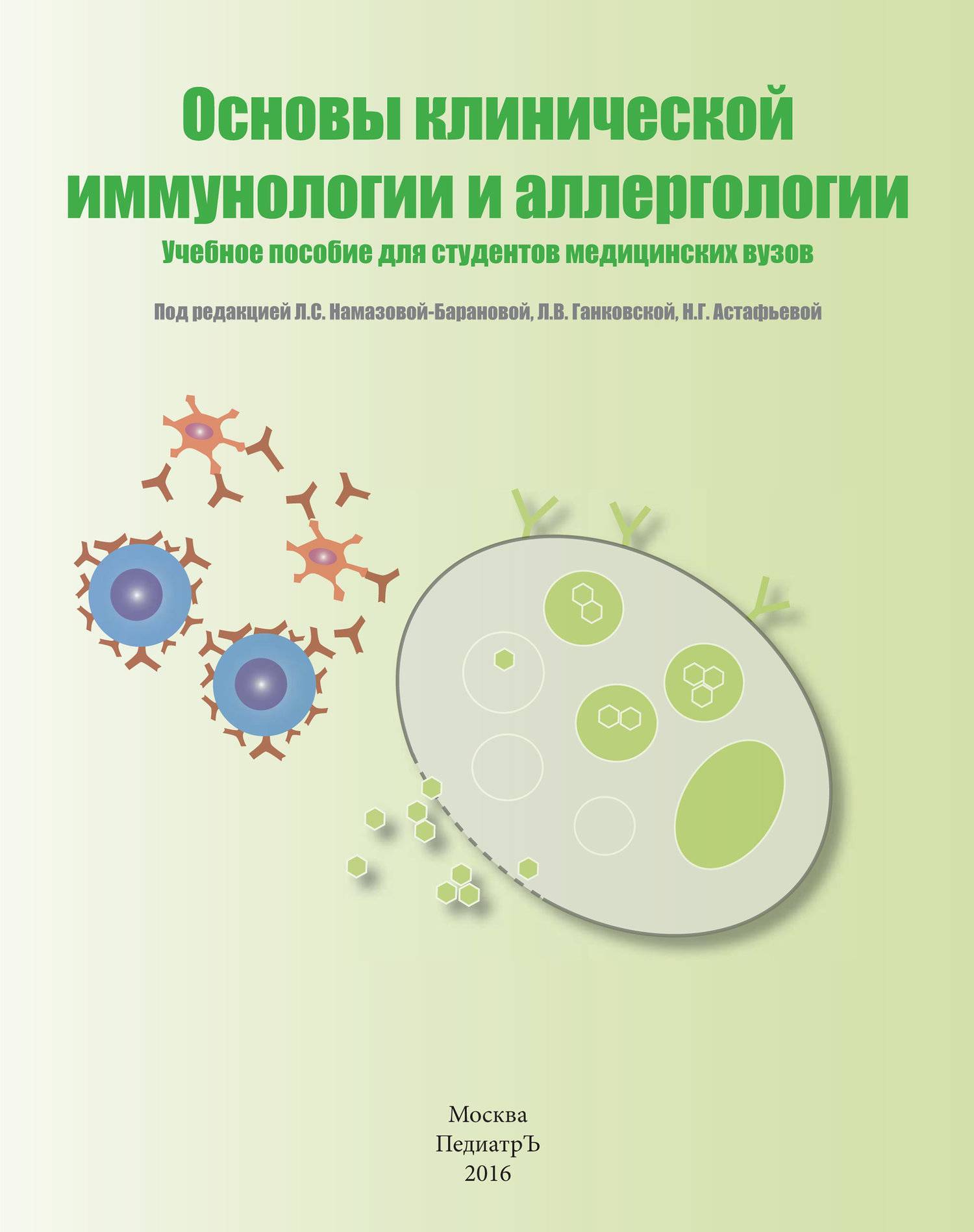 Основы клинической иммунологии и аллергологии

Учебное пособие для студентов медицинских вузов

Под редакцией Л.С. Намазовой-Барановой, Л.В. Ганковской, Н.Г. Астафьевой

Москва
ПедиатрЪ
2016